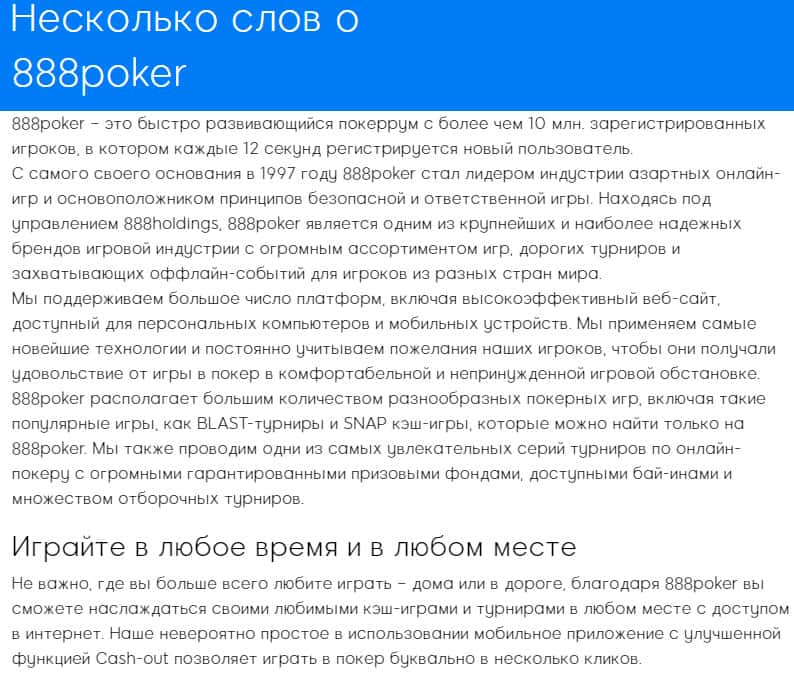 Несколько слов о 888poker

888poker – это быстро развивающийся покеррум с более чем 10 млн. зарегистрированных игроков, в котором каждые 12 секунд регистрируется новый пользователь.
С самого своего основания в 1997 году 888poker стал лидером индустрии азартных онлайн-игр и основоположником принципов безопасной и ответственной игры. Находясь под управлением 888holdings, 888poker является одним из крупнейших и наиболее надежных брендов игровой индустрии с огромным ассортиментом игр, дорогих турниров и захватывающих оффлайн-событий для игроков из разных стран мира.
Мы поддерживаем большое число платформ, включая высокоэффективный веб-сайт, доступный для персональных компьютеров и мобильных устройств. Мы применяем самые новейшие технологии и постоянно учитываем пожелания наших игроков, чтобы они получали удовольствие от игры в покер в комфортабельной и непринужденной игровой обстановке.
888poker располагает большим количеством разнообразных покерных игр, включая такие популярные игры, как BLAST-турниры и SNAP кэш-игры, которые можно найти только на 888poker. Мы также проводим одни из самых увлекательных серий турниров по онлайн-покеру с огромными гарантированными призовыми фондами, доступными бай-инами и множеством отборочных турниров.

Играйте в любое время и в любом месте

Не важно, где вы больше всего любите играть – дома или в дороге, благодаря 888poker вы сможете наслаждаться своими любимыми кэш-играми и турнирами в любом месте с доступом в интернет. Наше невероятно простое в использовании мобильное приложение с улучшенной функцией Cash-out позволяет играть в покер буквально в несколько кликов.